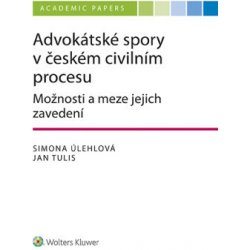 ACADEMIC PAPERS

Advokátské spory v českém civilním procesu

Možnosti a meze jejich zavedení

SIMONA ÚLEHLOVÁ
JAN TULIS

Wolters Kluwer